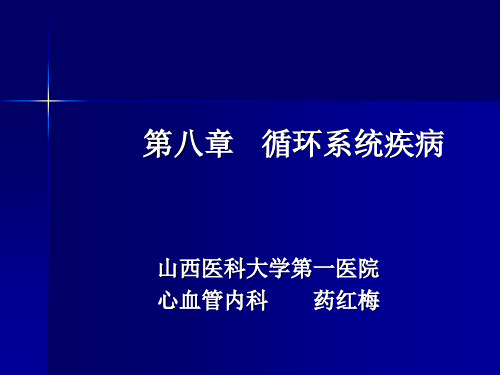 第八章　循环系统疾病

山西医科大学第一医院
心血管内科　　药红梅